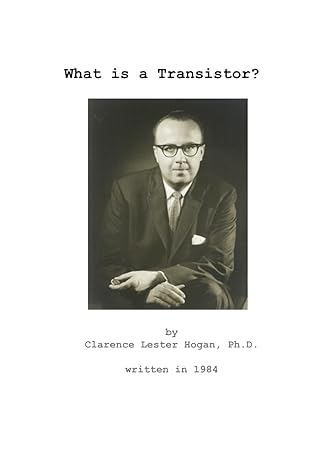 What is a Transistor?

by
Clarence Lester Hogan, Ph.D.

written in 1984